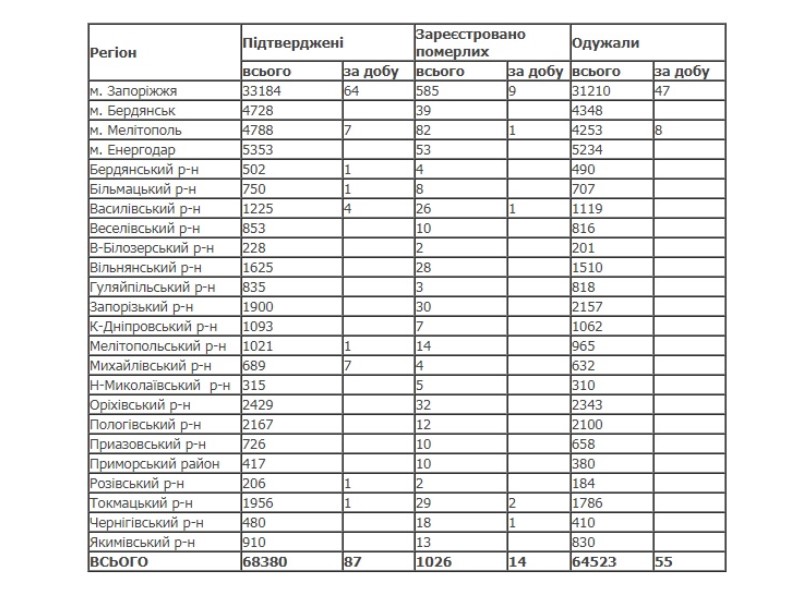 | Регіон | Підтверджені | | Зареєстровано померлих | | Одужали | |
|---|---|---|---|---|---|---|
| | всього | за добу | всього | за добу | всього | за добу |
| м. Запоріжжя | 33184 | 64 | 585 | 9 | 31210 | 47 |
| м. Бердянськ | 4728 | | 39 | | 4348 | |
| м. Мелітополь | 4788 | 7 | 82 | 1 | 4253 | 8 |
| м. Енергодар | 5353 | | 53 | | 5234 | |
| Бердянський р-н | 502 | 1 | 4 | | 490 | |
| Більмацький р-н | 750 | 1 | 8 | | 707 | |
| Василівський р-н | 1225 | 4 | 26 | 1 | 1119 | |
| Веселівський р-н | 853 | | 10 | | 816 | |
| В-Білозерський р-н | 228 | | 2 | | 201 | |
| Вільнянський р-н | 1625 | | 28 | | 1510 | |
| Гуляйпільський р-н | 835 | | 3 | | 818 | |
| Запорізький р-н | 1900 | | 30 | | 2157 | |
| К-Дніпровський р-н | 1093 | | 7 | | 1062 | |
| Мелітопольський р-н | 1021 | 1 | 14 | | 965 | |
| Михайлівський р-н | 689 | 7 | 4 | | 632 | |
| Н-Миколаївський р-н | 315 | | 5 | | 310 | |
| Оріхівський р-н | 2429 | | 32 | | 2343 | |
| Пологівський р-н | 2167 | | 12 | | 2100 | |
| Приазовський р-н | 726 | | 10 | | 658 | |
| Приморський район | 417 | | 10 | | 380 | |
| Розівський р-н | 206 | 1 | 2 | | 184 | |
| Токмацький р-н | 1956 | 1 | 29 | 2 | 1786 | |
| Чернігівський р-н | 480 | | 18 | 1 | 410 | |
| Якимівський р-н | 910 | | 13 | | 830 | |
| ВСЬОГО | 68380 | 87 | 1026 | 14 | 64523 | 55 |